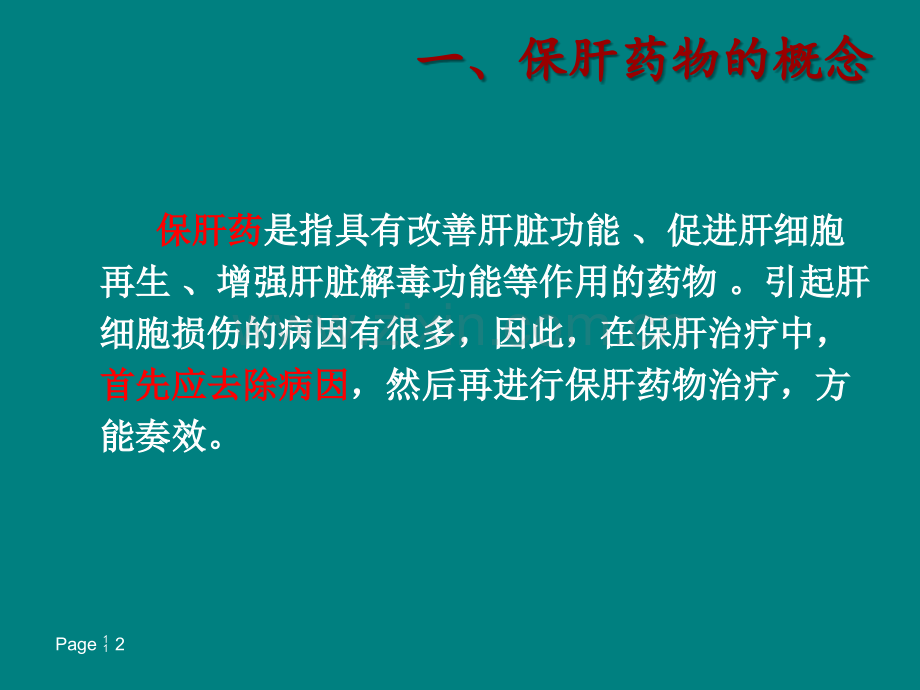 一、保肝药物的概念

保肝药是指具有改善肝脏功能 、促进肝细胞再生 、增强肝脏解毒功能等作用的药物 。引起肝细胞损伤的病因有很多，因此，在保肝治疗中，首先应去除病因，然后再进行保肝药物治疗，方能奏效。

Page ¦ 2